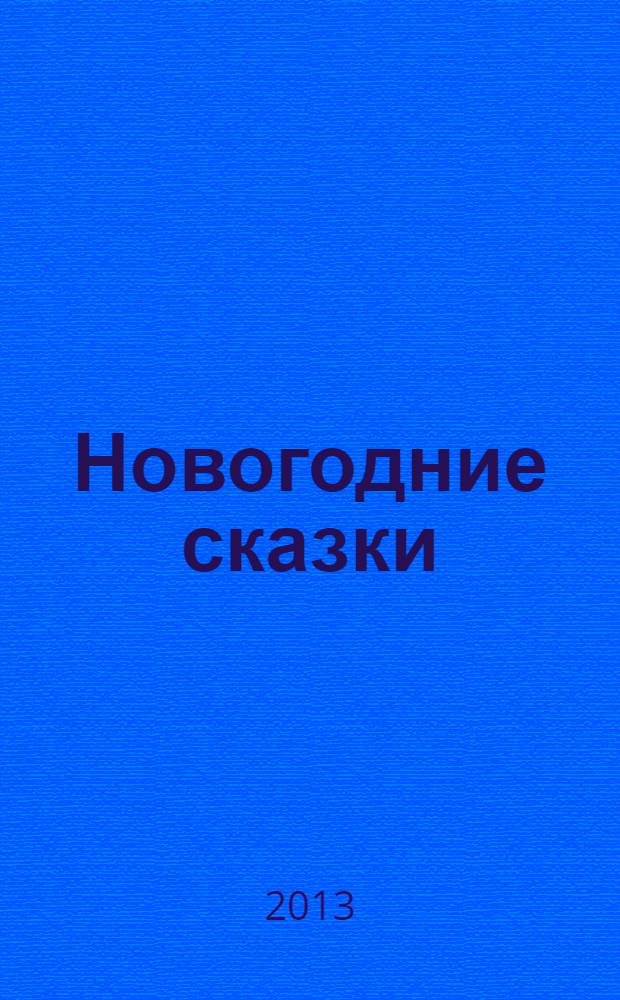 Новогодние сказки

2013